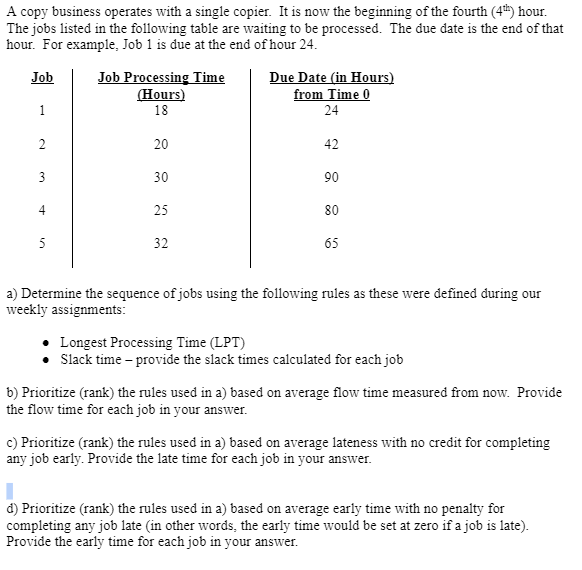 A copy business operates with a single copier. It is now the beginning of the fourth ($4^{th}$) hour. The jobs listed in the following table are waiting to be processed. The due date is the end of that hour. For example, Job 1 is due at the end of hour 24.

| Job | Job Processing Time (Hours) | Due Date (in Hours) from Time 0 |
|---|---|---|
| 1 | 18 | 24 |
| 2 | 20 | 42 |
| 3 | 30 | 90 |
| 4 | 25 | 80 |
| 5 | 32 | 65 |

a) Determine the sequence of jobs using the following rules as these were defined during our weekly assignments:

• Longest Processing Time (LPT)
• Slack time – provide the slack times calculated for each job

b) Prioritize (rank) the rules used in a) based on average flow time measured from now. Provide the flow time for each job in your answer.

c) Prioritize (rank) the rules used in a) based on average lateness with no credit for completing any job early. Provide the late time for each job in your answer.

d) Prioritize (rank) the rules used in a) based on average early time with no penalty for completing any job late (in other words, the early time would be set at zero if a job is late). Provide the early time for each job in your answer.